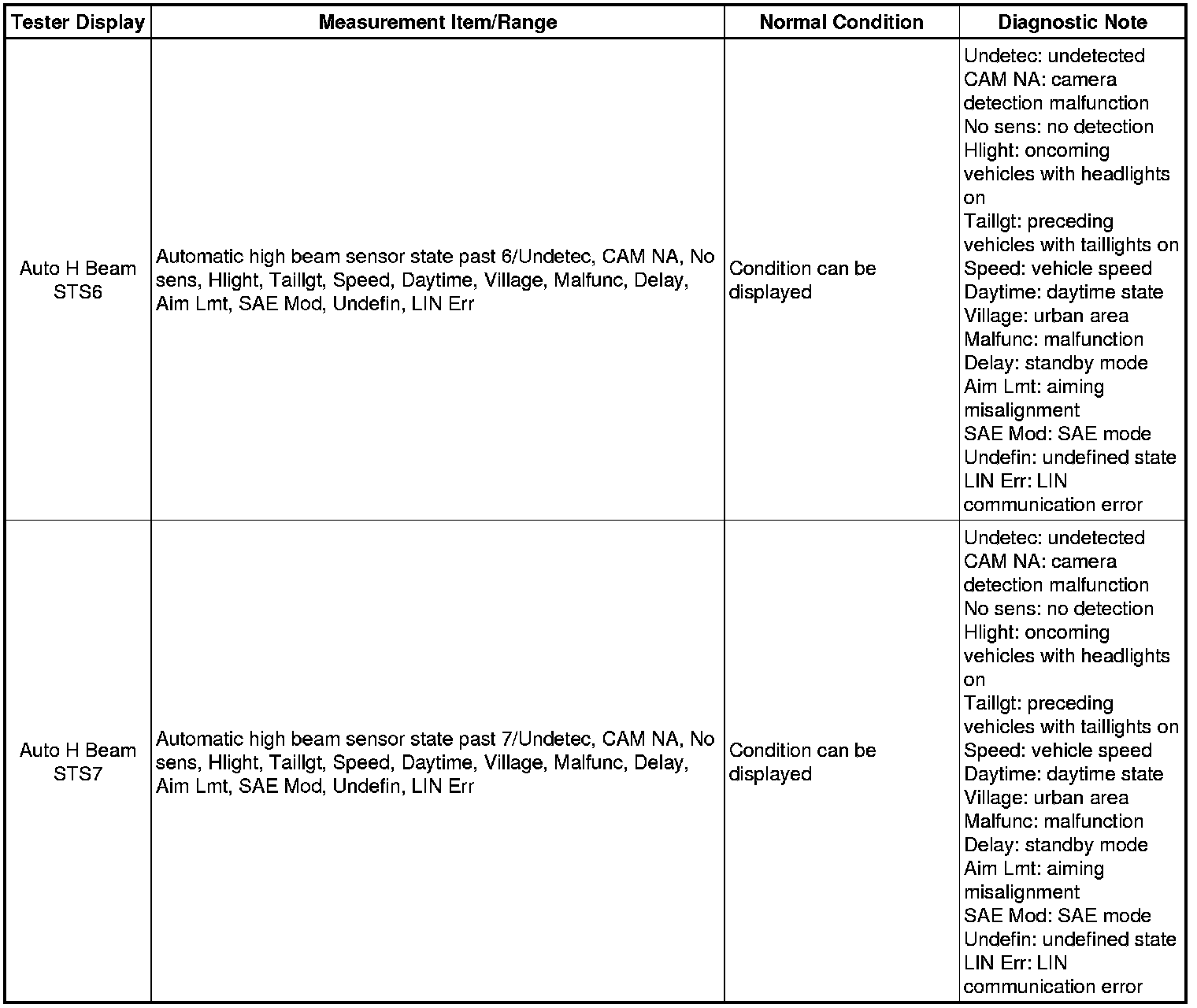 | Tester Display | Measurement Item/Range | Normal Condition | Diagnostic Note |
|---|---|---|---|
| Auto H Beam STS6 | Automatic high beam sensor state past 6/Undetec, CAM NA, No sens, Hlight, Taillgt, Speed, Daytime, Village, Malfunc, Delay, Aim Lmt, SAE Mod, Undefin, LIN Err | Condition can be displayed | Undetec: undetected CAM NA: camera detection malfunction No sens: no detection Hlight: oncoming vehicles with headlights on Taillgt: preceding vehicles with taillights on Speed: vehicle speed Daytime: daytime state Village: urban area Malfunc: malfunction Delay: standby mode Aim Lmt: aiming misalignment SAE Mod: SAE mode Undefin: undefined state LIN Err: LIN communication error |
| Auto H Beam STS7 | Automatic high beam sensor state past 7/Undetec, CAM NA, No sens, Hlight, Taillgt, Speed, Daytime, Village, Malfunc, Delay, Aim Lmt, SAE Mod, Undefin, LIN Err | Condition can be displayed | Undetec: undetected CAM NA: camera detection malfunction No sens: no detection Hlight: oncoming vehicles with headlights on Taillgt: preceding vehicles with taillights on Speed: vehicle speed Daytime: daytime state Village: urban area Malfunc: malfunction Delay: standby mode Aim Lmt: aiming misalignment SAE Mod: SAE mode Undefin: undefined state LIN Err: LIN communication error |